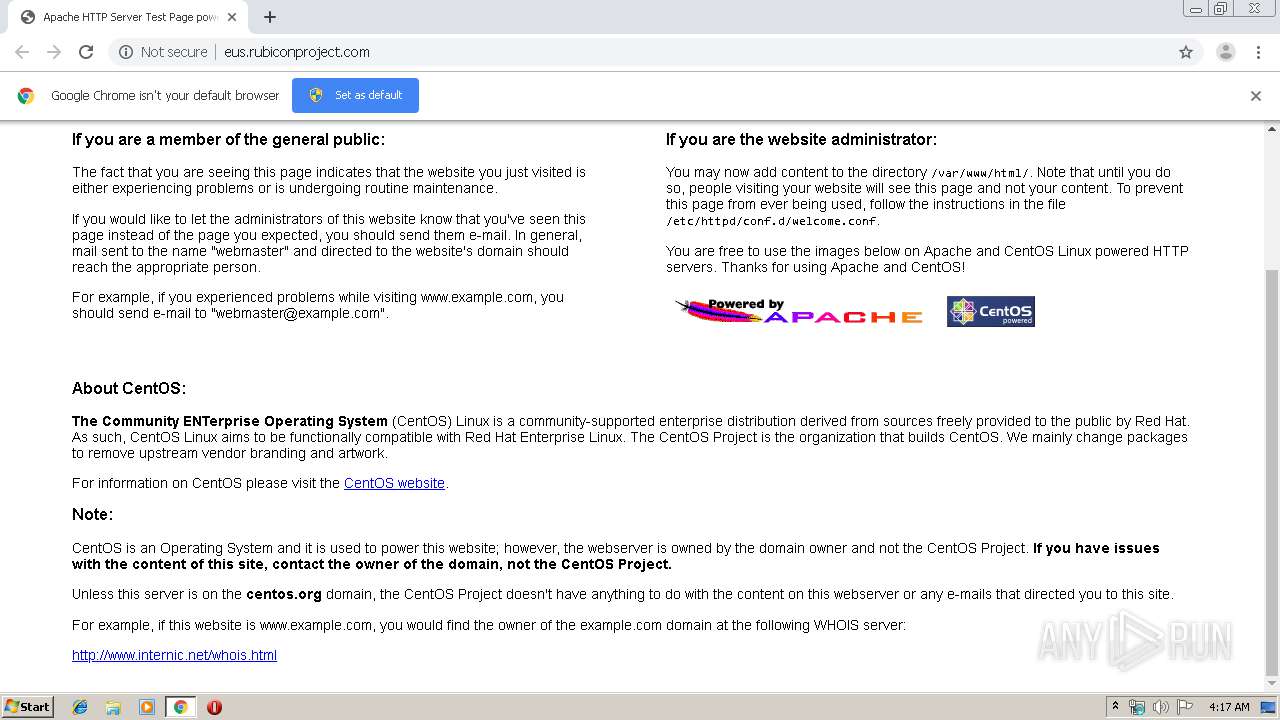 Apache HTTP Server Test Page pow

Not secure | eus.rubiconproject.com

Google Chrome isn't your default browser

Set as default

If you are a member of the general public:

The fact that you are seeing this page indicates that the website you just visited is either experiencing problems or is undergoing routine maintenance.

If you would like to let the administrators of this website know that you've seen this page instead of the page you expected, you should send them e-mail. In general, mail sent to the name "webmaster" and directed to the website's domain should reach the appropriate person.

For example, if you experienced problems while visiting www.example.com, you should send e-mail to "webmaster@example.com".

If you are the website administrator:

You may now add content to the directory /var/www/html/. Note that until you do so, people visiting your website will see this page and not your content. To prevent this page from ever being used, follow the instructions in the file /etc/httpd/conf.d/welcome.conf.

You are free to use the images below on Apache and CentOS Linux powered HTTP servers. Thanks for using Apache and CentOS!

Powered by APACHE

CentOS powered

About CentOS:

The Community ENTerprise Operating System (CentOS) Linux is a community-supported enterprise distribution derived from sources freely provided to the public by Red Hat. As such, CentOS Linux aims to be functionally compatible with Red Hat Enterprise Linux. The CentOS Project is the organization that builds CentOS. We mainly change packages to remove upstream vendor branding and artwork.

For information on CentOS please visit the CentOS website.

Note:

CentOS is an Operating System and it is used to power this website; however, the webserver is owned by the domain owner and not the CentOS Project. If you have issues with the content of this site, contact the owner of the domain, not the CentOS Project.

Unless this server is on the centos.org domain, the CentOS Project doesn't have anything to do with the content on this webserver or any e-mails that directed you to this site.

For example, if this website is www.example.com, you would find the owner of the example.com domain at the following WHOIS server:

http://www.internic.net/whois.html

ANY RUN

Start

4:17 AM